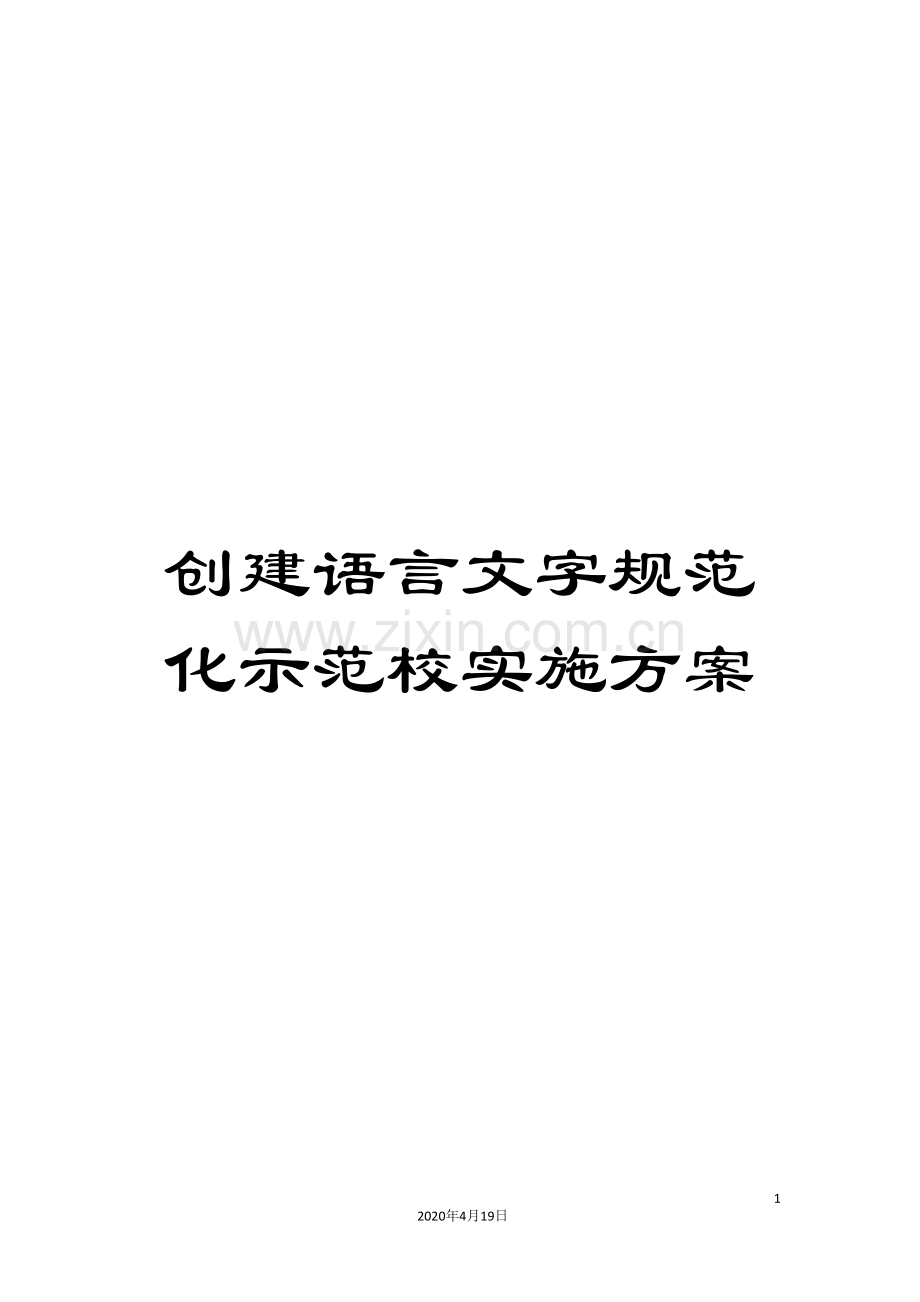 创建语言文字规范化示范校实施方案

www.zixin.com.cn

1

2020年4月19日